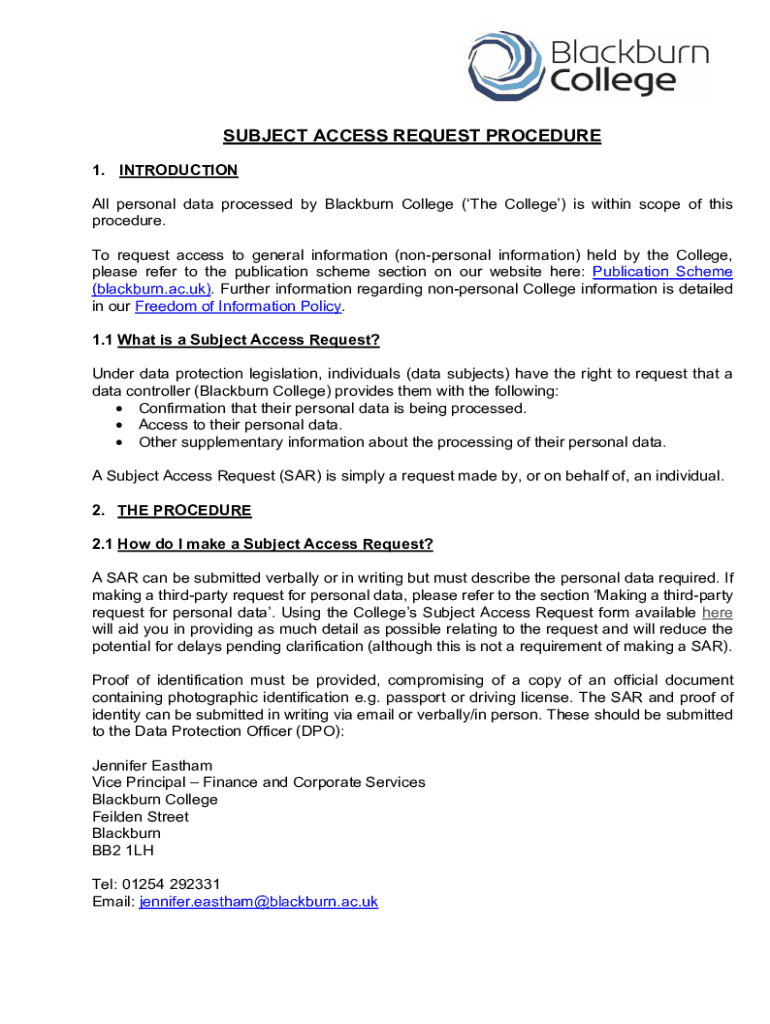 Blackburn College

SUBJECT ACCESS REQUEST PROCEDURE

1. INTRODUCTION

All personal data processed by Blackburn College ('The College') is within scope of this procedure.

To request access to general information (non-personal information) held by the College, please refer to the publication scheme section on our website here: Publication Scheme (blackburn.ac.uk). Further information regarding non-personal College information is detailed in our Freedom of Information Policy.

1.1 What is a Subject Access Request?

Under data protection legislation, individuals (data subjects) have the right to request that a data controller (Blackburn College) provides them with the following:
• Confirmation that their personal data is being processed.
• Access to their personal data.
• Other supplementary information about the processing of their personal data.

A Subject Access Request (SAR) is simply a request made by, or on behalf of, an individual.

2. THE PROCEDURE

2.1 How do I make a Subject Access Request?

A SAR can be submitted verbally or in writing but must describe the personal data required. If making a third-party request for personal data, please refer to the section 'Making a third-party request for personal data'. Using the College's Subject Access Request form available here will aid you in providing as much detail as possible relating to the request and will reduce the potential for delays pending clarification (although this is not a requirement of making a SAR).

Proof of identification must be provided, compromising of a copy of an official document containing photographic identification e.g. passport or driving license. The SAR and proof of identity can be submitted in writing via email or verbally/in person. These should be submitted to the Data Protection Officer (DPO):

Jennifer Eastham
Vice Principal – Finance and Corporate Services
Blackburn College
Feilden Street
Blackburn
BB2 1LH

Tel: 01254 292331
Email: jennifer.eastham@blackburn.ac.uk